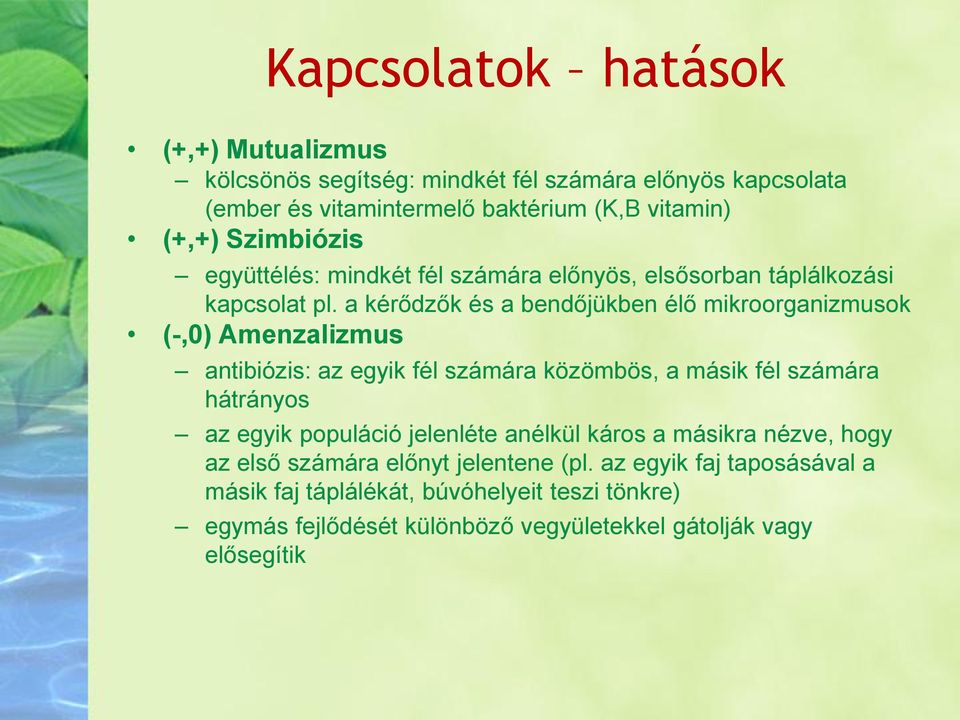 Kapcsolatok – hatások

• (+,+) Mutualizmus
– kölcsönös segítség: mindkét fél számára előnyös kapcsolata (ember és vitamintermelő baktérium (K,B vitamin)

• (+,+) Szimbiózis
– együttélés: mindkét fél számára előnyös, elsősorban táplálkozási kapcsolat pl. a kérődzők és a bendőjükben élő mikroorganizmusok

• (-,0) Amenzalizmus
– antibiózis: az egyik fél számára közömbös, a másik fél számára hátrányos
– az egyik populáció jelenléte anélkül káros a másikra nézve, hogy az első számára előnyt jelentene (pl. az egyik faj taposásával a másik faj táplálékát, búvóhelyeit teszi tönkre)
– egymás fejlődését különböző vegyületekkel gátolják vagy elősegítik